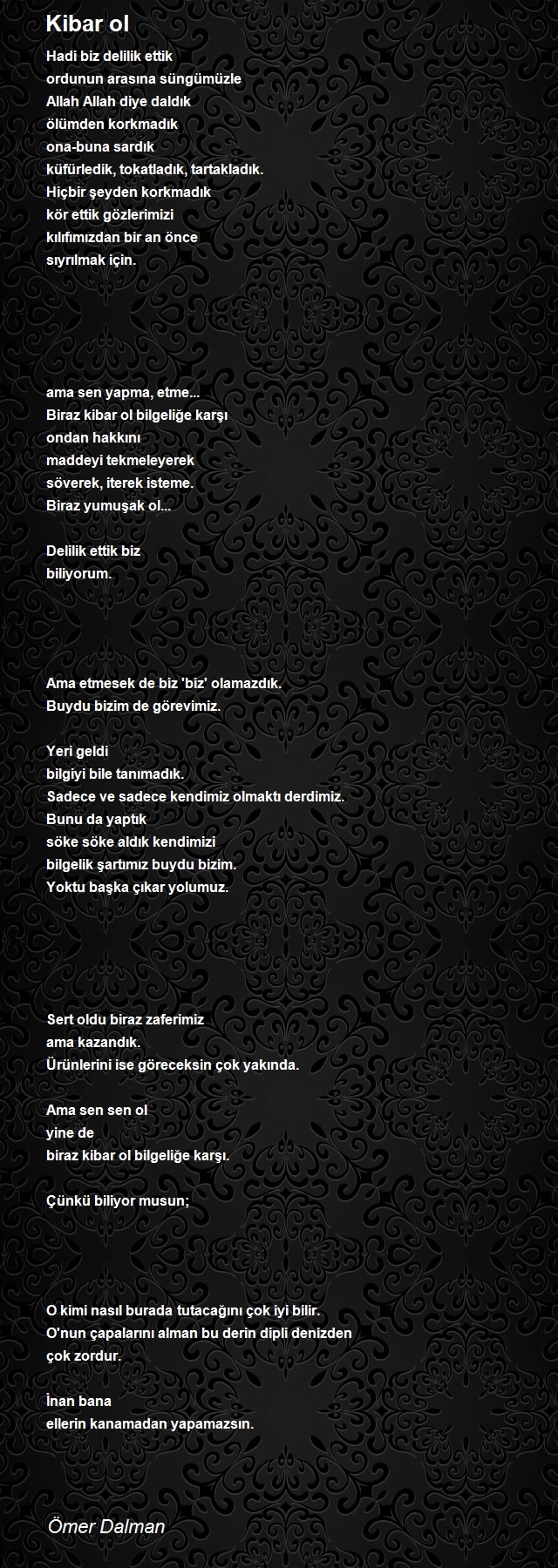 Kibar ol

Hadi biz delilik ettik
ordunun arasına süngümüzle
Allah Allah diye daldık
ölümden korkmadık
ona-buna sardık
küfürledik, tokatladık, tartakladık.
Hiçbir şeyden korkmadık
kör ettik gözlerimizi
kılıfımızdan bir an önce
sıyrılmak için.

ama sen yapma, etme...
Biraz kibar ol bilgeliğe karşı
ondan hakkını
maddeyi tekmeleyerek
söverek, iterek isteme.
Biraz yumuşak ol...

Delilik ettik biz
biliyorum.

Ama etmesek de biz 'biz' olamazdık.
Buydu bizim de görevimiz.

Yeri geldi
bilgiyi bile tanımadık.
Sadece ve sadece kendimiz olmaktı derdimiz.
Bunu da yaptık
söke söke aldık kendimizi
bilgelik şartımız buydu bizim.
Yoktu başka çıkar yolumuz.

Sert oldu biraz zaferimiz
ama kazandık.
Ürünlerini ise göreceksin çok yakında.

Ama sen sen ol
yine de
biraz kibar ol bilgeliğe karşı.

Çünkü biliyor musun;

O kimi nasıl burada tutacağını çok iyi bilir.
O'nun çapalarını alman bu derin dipli denizden
çok zordur.

İnan bana
ellerin kanamadan yapamazsın.

Ömer Dalman